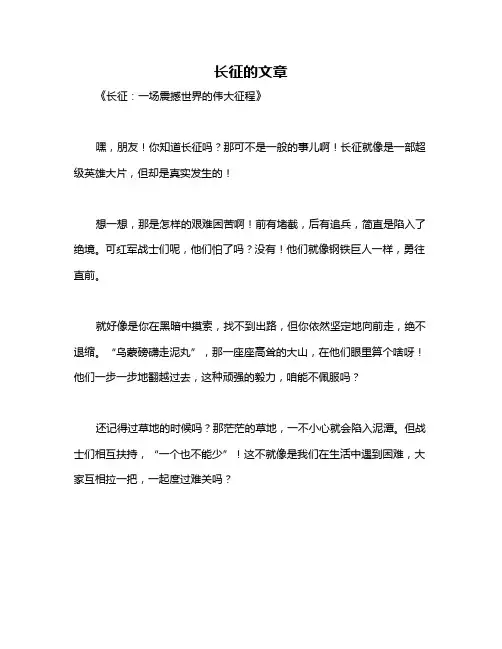 长征的文章

《长征：一场震撼世界的伟大征程》

嘿，朋友！你知道长征吗？那可不是一般的事儿啊！长征就像是一部超级英雄大片，但却是真实发生的！

想一想，那是怎样的艰难困苦啊！前有堵截，后有追兵，简直是陷入了绝境。可红军战士们呢，他们怕了吗？没有！他们就像钢铁巨人一样，勇往直前。

就好像是你在黑暗中摸索，找不到出路，但你依然坚定地向前走，绝不退缩。“乌蒙磅礴走泥丸”，那一座座高耸的大山，在他们眼里算个啥呀！他们一步一步地翻越过去，这种顽强的毅力，咱能不佩服吗？

还记得过草地的时候吗？那茫茫的草地，一不小心就会陷入泥潭。但战士们相互扶持，“一个也不能少”！这不就像是我们在生活中遇到困难，大家互相拉一把，一起度过难关吗？